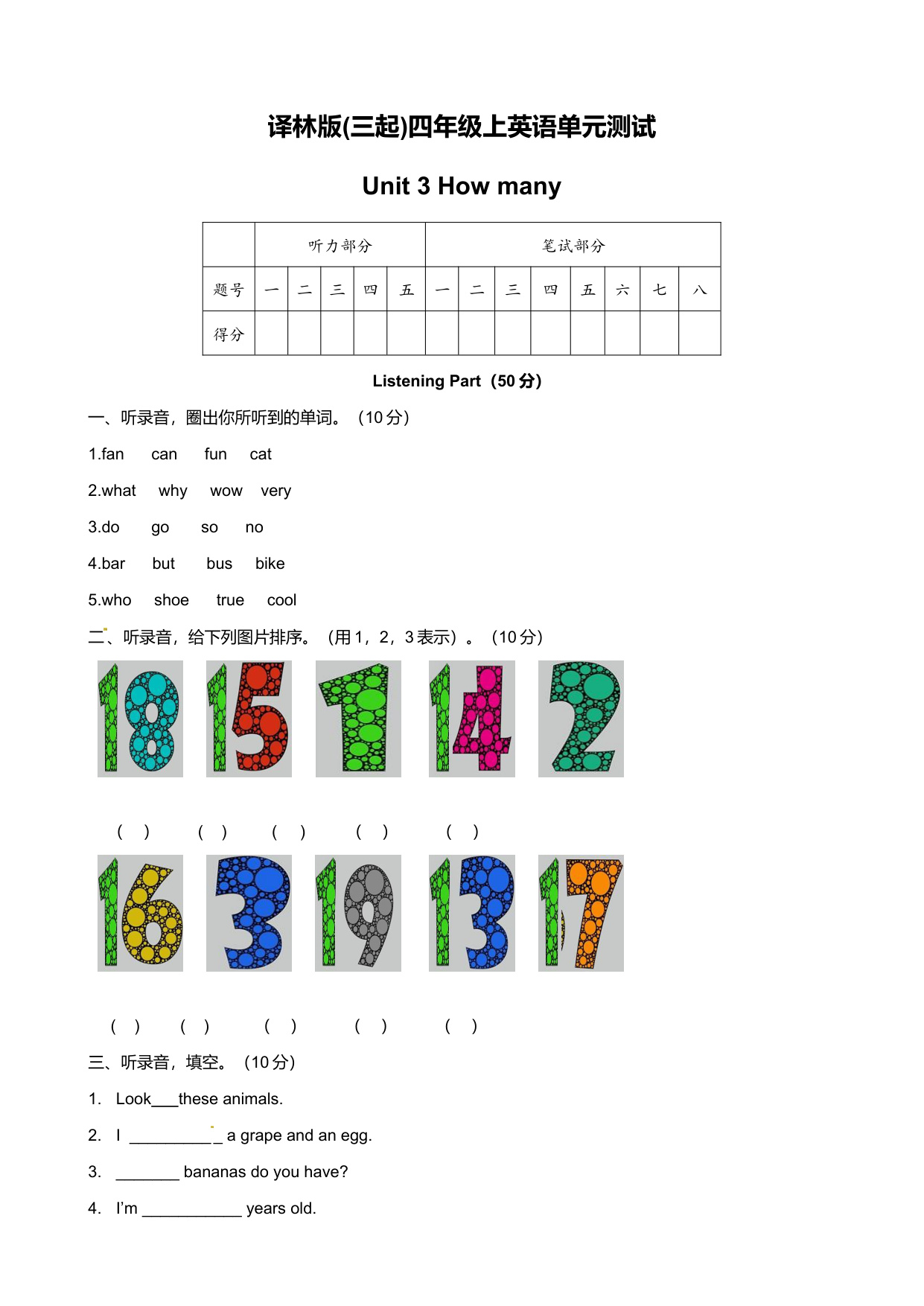 译林版(三起)四年级上英语单元测试

Unit 3 How many

| | 听力部分 | | | | | 笔试部分 | | | | | | | |
|---|---|---|---|---|---|---|---|---|---|---|---|---|---|
| 题号 | 一 | 二 | 三 | 四 | 五 | 一 | 二 | 三 | 四 | 五 | 六 | 七 | 八 |
| 得分 | | | | | | | | | | | | | |

Listening Part（50 分）

一、听录音，圈出你所听到的单词。（10 分）

1.fan can fun cat

2.what why wow very

3.do go so no

4.bar but bus bike

5.who shoe true cool

二、听录音，给下列图片排序。（用 1，2，3 表示）。（10 分）

18 15 1 14 2

( ) ( ) ( ) ( ) ( )

16 3 19 13 17

( ) ( ) ( ) ( ) ( )

三、听录音，填空。（10 分）

1. Look___these animals.

2. I __________ a grape and an egg.

3. _______ bananas do you have?

4. I'm ___________ years old.